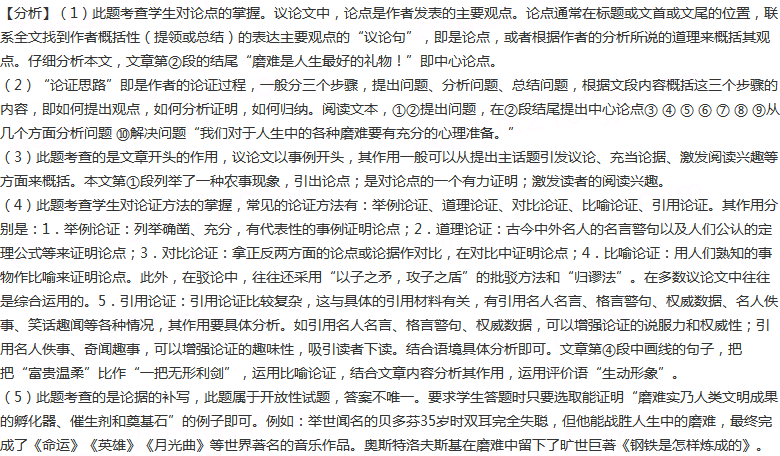 【分析】（1）此题考查学生对论点的掌握。议论文中，论点是作者发表的主要观点。论点通常在标题或文首或文尾的位置，联系全文找到作者概括性（提领或总结）的表达主要观点的“议论句”，即是论点，或者根据作者的分析所说的道理来概括其观点。仔细分析本文，文章第②段的结尾“磨难是人生最好的礼物！”即中心论点。
（2）“论证思路”即是作者的论证过程，一般分三个步骤，提出问题、分析问题、总结问题，根据文段内容概括这三个步骤的内容，即如何提出观点，如何分析证明，如何归纳。阅读文本，①②提出问题，在②段结尾提出中心论点③ ④ ⑤ ⑥ ⑦ ⑧ ⑨从几个方面分析问题 ⑩解决问题“我们对于人生中的各种磨难要有充分的心理准备。”
（3）此题考查的是文章开头的作用，议论文以事例开头，其作用一般可以从提出主话题引发议论、充当论据、激发阅读兴趣等方面来概括。本文第①段列举了一种农事现象，引出论点；是对论点的一个有力证明；激发读者的阅读兴趣。
（4）此题考查学生对论证方法的掌握，常见的论证方法有：举例论证、道理论证、对比论证、比喻论证、引用论证。其作用分别是：1．举例论证：列举确凿、充分，有代表性的事例证明论点；2．道理论证：古今中外名人的名言警句以及人们公认的定理公式等来证明论点；3．对比论证：拿正反两方面的论点或论据作对比，在对比中证明论点；4．比喻论证：用人们熟知的事物作比喻来证明论点。此外，在驳论中，往往还采用“以子之矛，攻子之盾”的批驳方法和“归谬法”。在多数议论文中往往是综合运用的。5．引用论证：引用论证比较复杂，这与具体的引用材料有关，有引用名人名言、格言警句、权威数据、名人佚事、笑话趣闻等各种情况，其作用要具体分析。如引用名人名言、格言警句、权威数据，可以增强论证的说服力和权威性；引用名人佚事、奇闻趣事，可以增强论证的趣味性，吸引读者下读。结合语境具体分析即可。文章第④段中画线的句子，把把“富贵温柔”比作“一把无形利剑”，运用比喻论证，结合文章内容分析其作用，运用评价语“生动形象”。
（5）此题考查的是论据的补写，此题属于开放性试题，答案不唯一。要求学生答题时只要选取能证明“磨难实乃人类文明成果的孵化器、催生剂和奠基石”的例子即可。例如：举世闻名的贝多芬35岁时双耳完全失聪，但他能战胜人生中的磨难，最终完成了《命运》《英雄》《月光曲》等世界著名的音乐作品。奥斯特洛夫斯基在磨难中留下了旷世巨著《钢铁是怎样炼成的》。